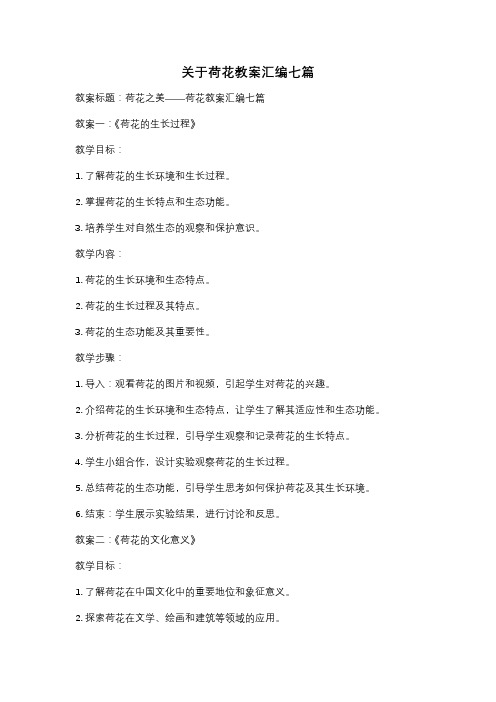 关于荷花教案汇编七篇

教案标题：荷花之美——荷花教案汇编七篇

教案一：《荷花的生长过程》

教学目标：

1. 了解荷花的生长环境和生长过程。

2. 掌握荷花的生长特点和生态功能。

3. 培养学生对自然生态的观察和保护意识。

教学内容：

1. 荷花的生长环境和生态特点。

2. 荷花的生长过程及其特点。

3. 荷花的生态功能及其重要性。

教学步骤：

1. 导入：观看荷花的图片和视频，引起学生对荷花的兴趣。

2. 介绍荷花的生长环境和生态特点，让学生了解其适应性和生态功能。

3. 分析荷花的生长过程，引导学生观察和记录荷花的生长特点。

4. 学生小组合作，设计实验观察荷花的生长过程。

5. 总结荷花的生态功能，引导学生思考如何保护荷花及其生长环境。

6. 结束：学生展示实验结果，进行讨论和反思。

教案二：《荷花的文化意义》

教学目标：

1. 了解荷花在中国文化中的重要地位和象征意义。

2. 探索荷花在文学、绘画和建筑等领域的应用。